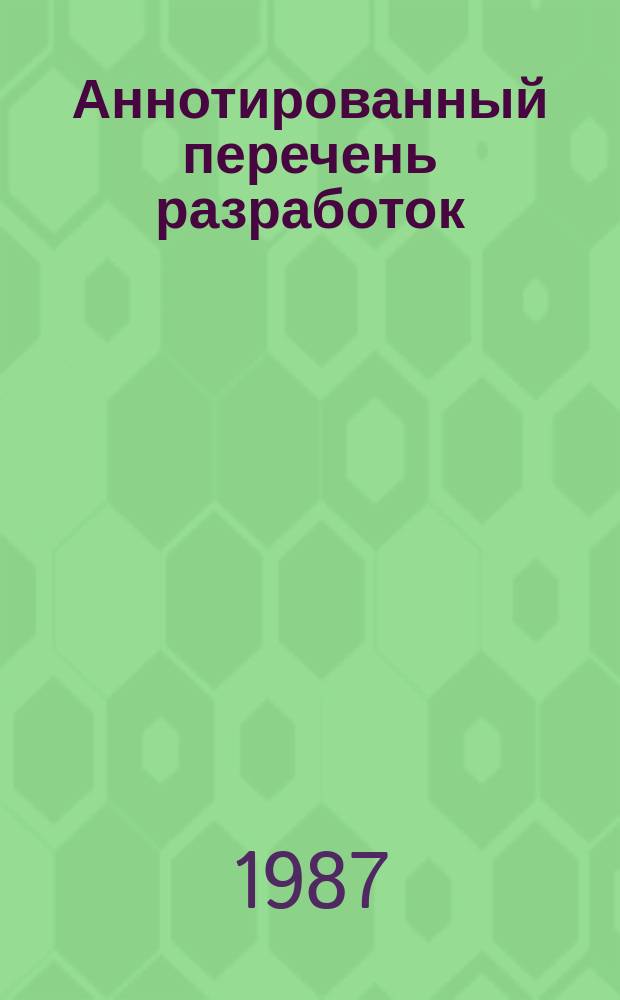 Аннотированный перечень разработок

1987